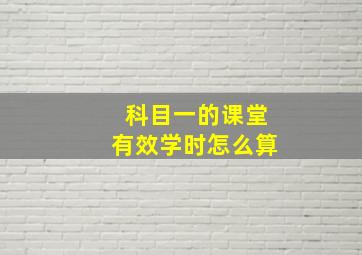 科目一的课堂
有效学时怎么算